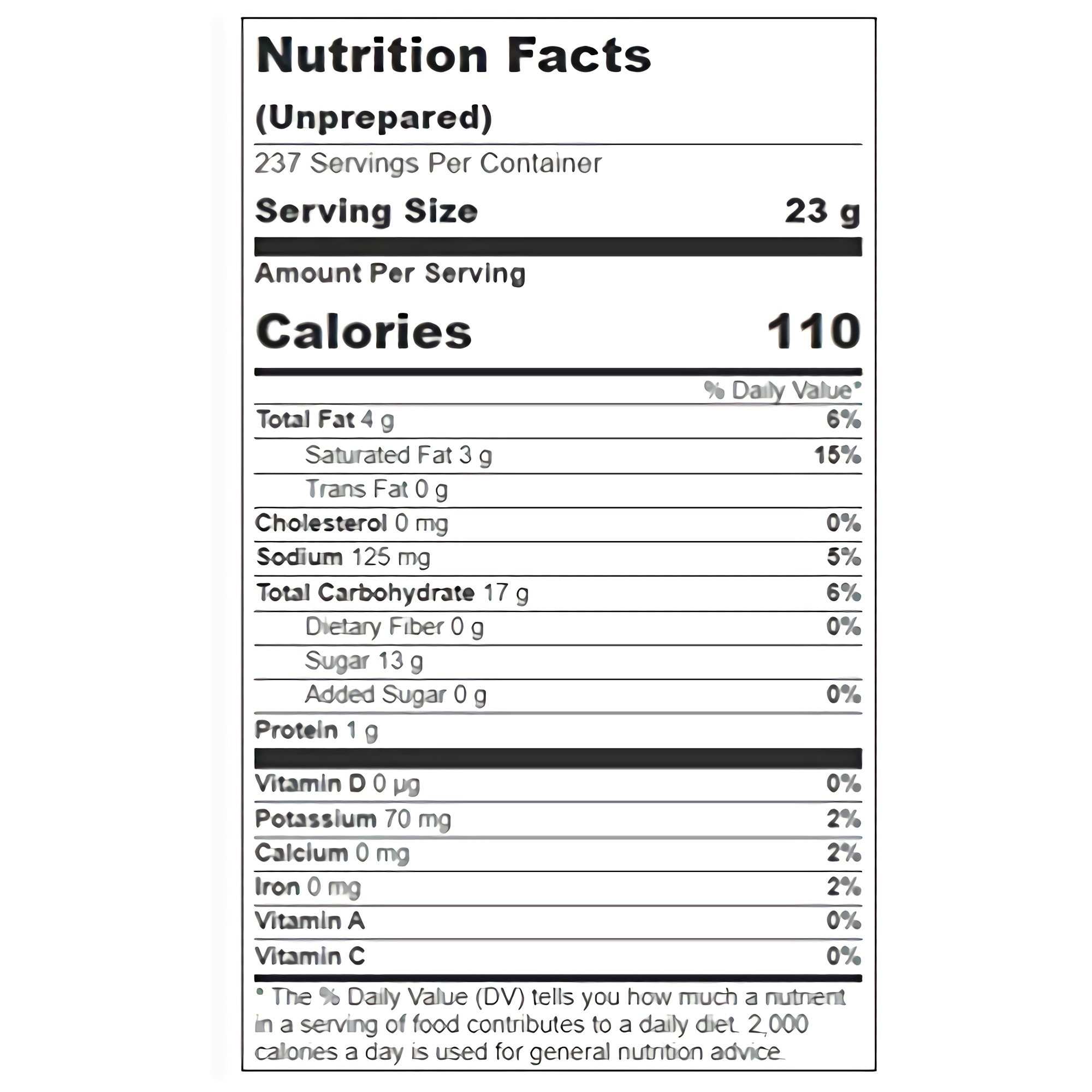 Nutrition Facts

(Unprepared)

237 Servings Per Container

Serving Size 23 g

Amount Per Serving

Calories 110

% Daily Value*

Total Fat 4 g 6%

Saturated Fat 3 g 15%

Trans Fat 0 g

Cholesterol 0 mg 0%

Sodium 125 mg 5%

Total Carbohydrate 17 g 6%

Dietary Fiber 0 g 0%

Sugar 13 g

Added Sugar 0 g 0%

Protein 1 g

Vitamin D 0 µg 0%

Potassium 70 mg 2%

Calcium 0 mg 2%

Iron 0 mg 2%

Vitamin A 0%

Vitamin C 0%

* The % Daily Value (DV) tells you how much a nutrient in a serving of food contributes to a daily diet. 2,000 calories a day is used for general nutrition advice.